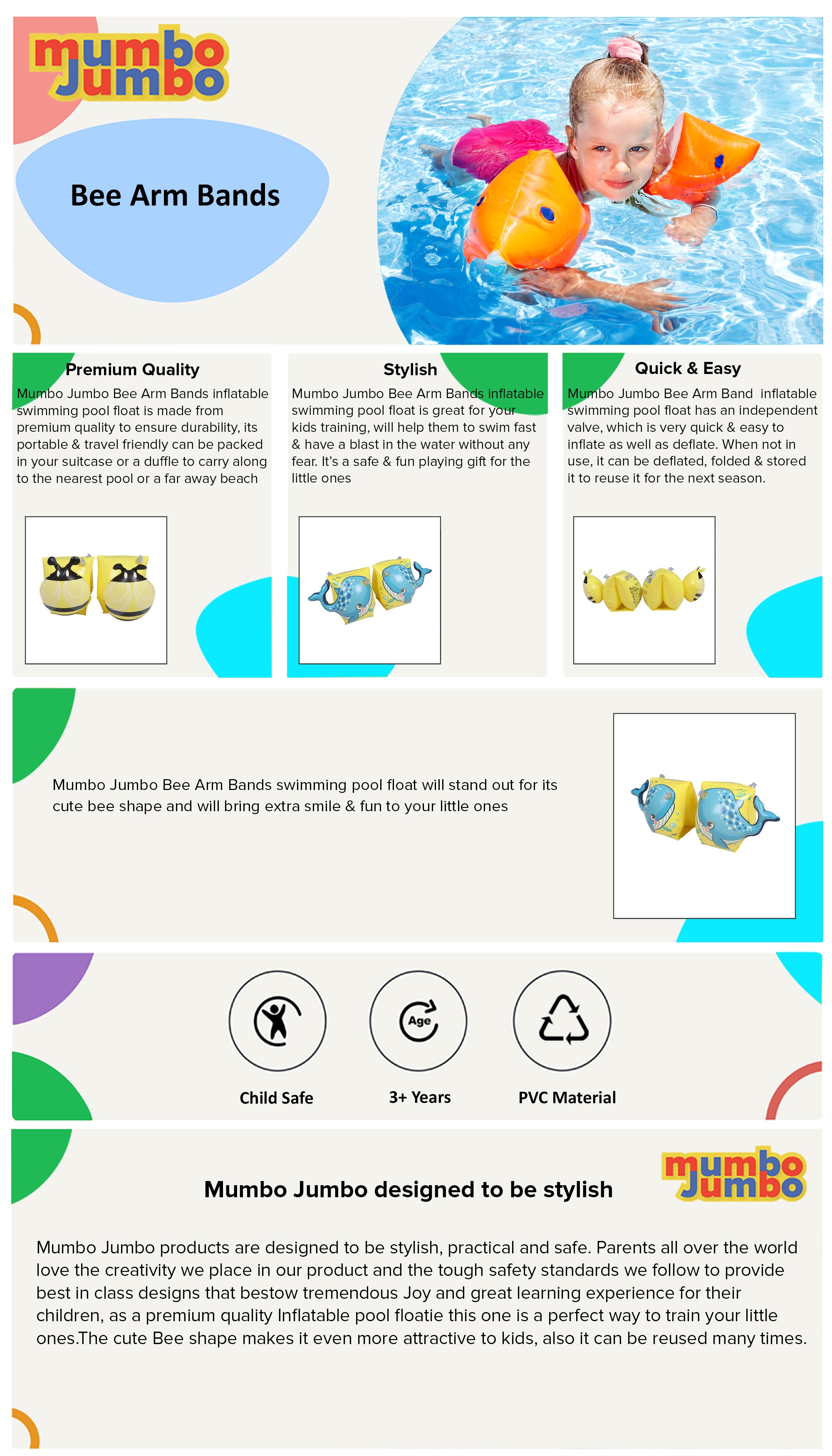 mumbo Jumbo

Bee Arm Bands

Premium Quality

Mumbo Jumbo Bee Arm Bands inflatable swimming pool float is made from premium quality to ensure durability, its portable & travel friendly can be packed in your suitcase or a duffle to carry along to the nearest pool or a far away beach

Stylish

Mumbo Jumbo Bee Arm Bands inflatable swimming pool float is great for your kids training, will help them to swim fast & have a blast in the water without any fear. It's a safe & fun playing gift for the little ones

Quick & Easy

Mumbo Jumbo Bee Arm Band inflatable swimming pool float has an independent valve, which is very quick & easy to inflate as well as deflate. When not in use, it can be deflated, folded & stored it to reuse it for the next season.

Mumbo Jumbo Bee Arm Bands swimming pool float will stand out for its cute bee shape and will bring extra smile & fun to your little ones

Age

Child Safe

3+ Years

PVC Material

Mumbo Jumbo designed to be stylish

mumbo Jumbo

Mumbo Jumbo products are designed to be stylish, practical and safe. Parents all over the world love the creativity we place in our product and the tough safety standards we follow to provide best in class designs that bestow tremendous Joy and great learning experience for their children, as a premium quality Inflatable pool floatie this one is a perfect way to train your little ones.The cute Bee shape makes it even more attractive to kids, also it can be reused many times.